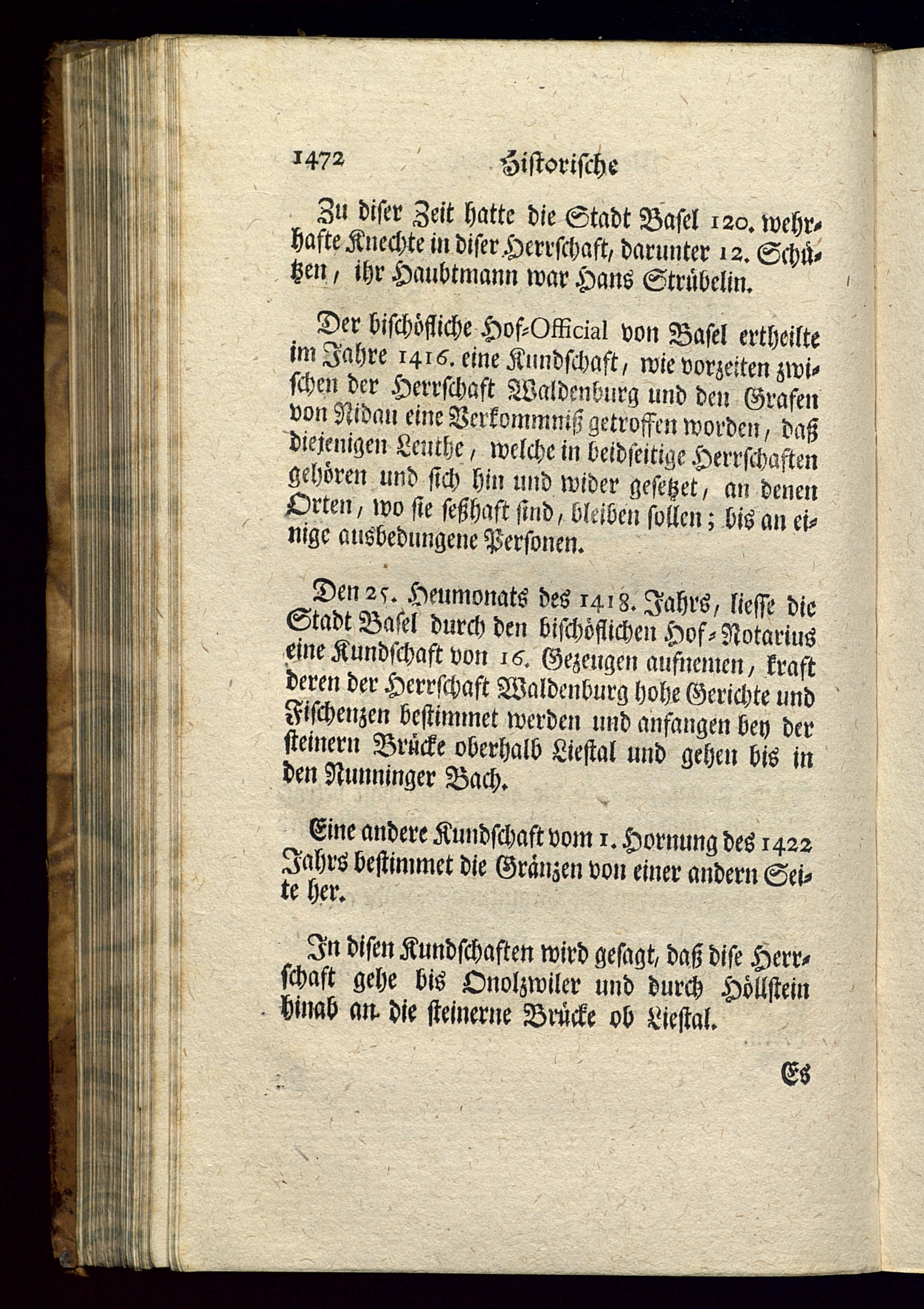 1472 Historische

Zu diser Zeit hatte die Stadt Basel 120. wehrhafte Knechte in diser Herrschaft, darunter 12. Schützen, ihr Haubtmann war Hans Strübelin.

Der bischöfliche Hof-Official von Basel ertheilte im Jahre 1416. eine Kundschaft, wie vorzeiten zwischen der Herrschaft Waldenburg und den Grafen von Nidau eine Verkommniß getroffen worden, daß diejenigen Leuthe, welche in beidseitige Herrschaften gehören und sich hin und wider gesetzet, an denen Orten, wo sie seßhaft sind, bleiben sollen; bis an einige ausbedungene Personen.

Den 25. Heumonats des 1418. Jahrs, liesse die Stadt Basel durch den bischöflichen Hof-Notarius eine Kundschaft von 16. Gezeugen aufnemen, kraft deren der Herrschaft Waldenburg hohe Gerichte und Fischenzen bestimmet werden und anfangen bey der steinern Brücke oberhalb Liestal und gehen bis in den Nunninger Bach.

Eine andere Kundschaft vom 1. Hornung des 1422 Jahrs bestimmet die Gränzen von einer andern Seite her.

In disen Kundschaften wird gesagt, daß dise Herrschaft gehe bis Onolzwiler und durch Höllstein hinab an die steinerne Brücke ob Liestal.

Es